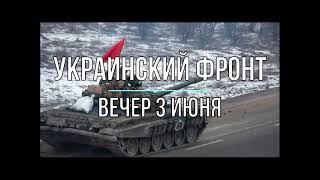 УКРАИНСКИЙ ФРОНТ
ВЕЧЕР 3 ИЮНЯ